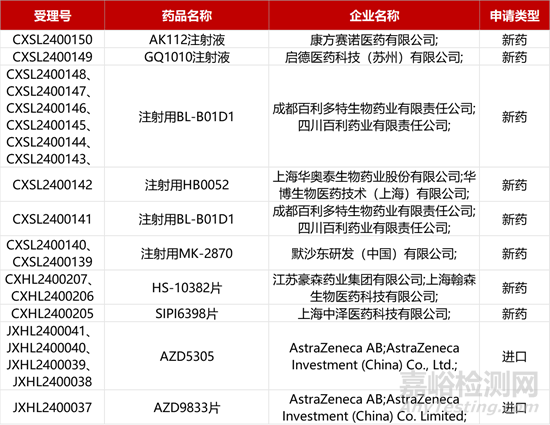 | 受理号 | 药品名称 | 企业名称 | 申请类型 |
|---|---|---|---|
| CXSL2400150 | AK112注射液 | 康方赛诺医药有限公司; | 新药 |
| CXSL2400149 | GQ1010注射液 | 启德医药科技（苏州）有限公司; | 新药 |
| CXSL2400148、CXSL2400147、CXSL2400146、CXSL2400145、CXSL2400144、CXSL2400143、 | 注射用BL-B01D1 | 成都百利多特生物药业有限责任公司;四川百利药业有限责任公司; | 新药 |
| CXSL2400142 | 注射用HB0052 | 上海华奥泰生物药业股份有限公司;华博生物医药技术（上海）有限公司; | 新药 |
| CXSL2400141 | 注射用BL-B01D1 | 成都百利多特生物药业有限责任公司;四川百利药业有限责任公司; | 新药 |
| CXSL2400140、CXSL2400139 | 注射用MK-2870 | 默沙东研发（中国）有限公司; | 新药 |
| CXHL2400207、CXHL2400206 | HS-10382片 | 江苏豪森药业集团有限公司;上海翰森生物医药科技有限公司; | 新药 |
| CXHL2400205 | SIPI6398片 | 上海中泽医药科技有限公司; | 新药 |
| JXHL2400041、JXHL2400040、JXHL2400039、JXHL2400038 | AZD5305 | AstraZeneca AB;AstraZeneca Investment (China) Co., Ltd.; | 进口 |
| JXHL2400037 | AZD9833片 | AstraZeneca AB;AstraZeneca Investment (China) Co. Limited; | 进口 |

嘉峪检测网
AnyTesting.com